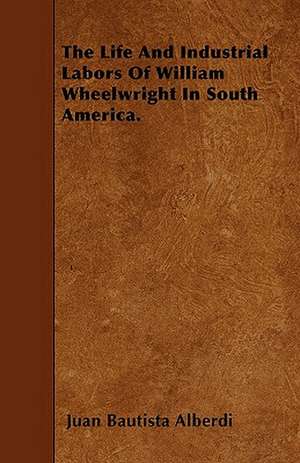 The Life And Industrial Labors Of William Wheelwright In South America.

Juan Bautista Alberdi